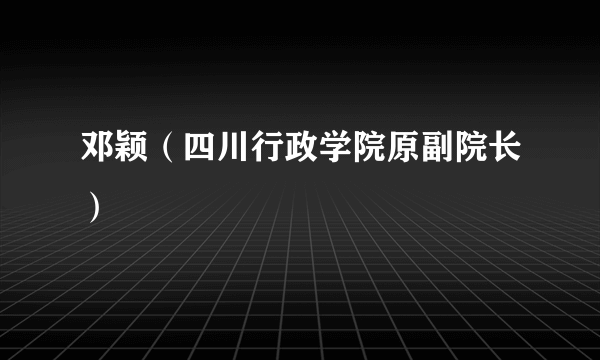 邓颖（四川行政学院原副院长）